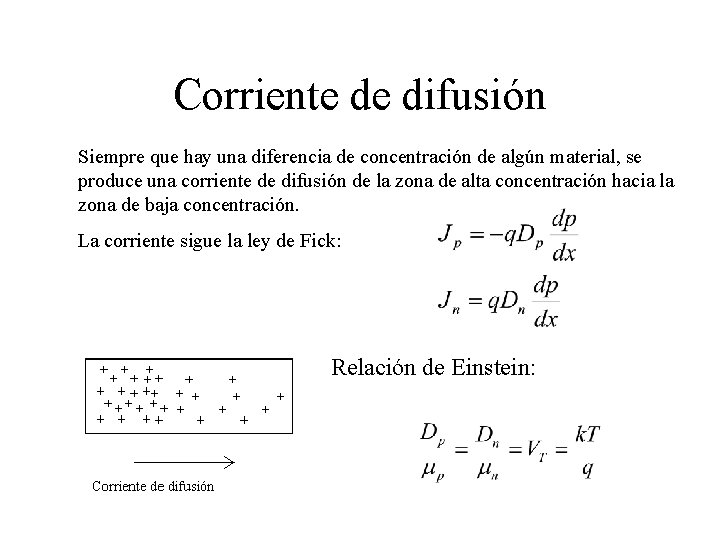 Corriente de difusión

Siempre que hay una diferencia de concentración de algún material, se produce una corriente de difusión de la zona de alta concentración hacia la zona de baja concentración.

La corriente sigue la ley de Fick:

$J_p = -qD_p \frac{dp}{dx}$

$J_n = qD_n \frac{dp}{dx}$

Relación de Einstein:

$\frac{D_p}{\mu_p} = \frac{D_n}{\mu_n} = V_T = \frac{kT}{q}$

Corriente de difusión